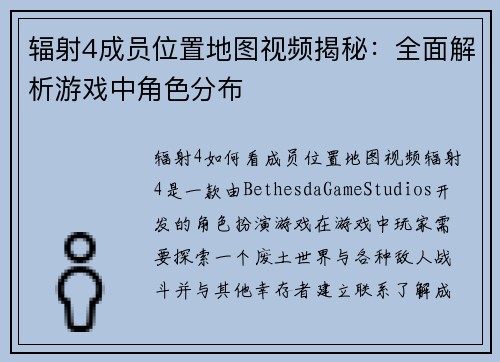 辐射4成员位置地图视频揭秘：全面解析游戏中角色分布

辐射4如何看成员位置地图视频辐射4是一款由BethesdaGameStudios开发的角色扮演游戏在游戏中玩家需要探索一个废土世界与各种敌人战斗并与其他幸存者建立联系了解成